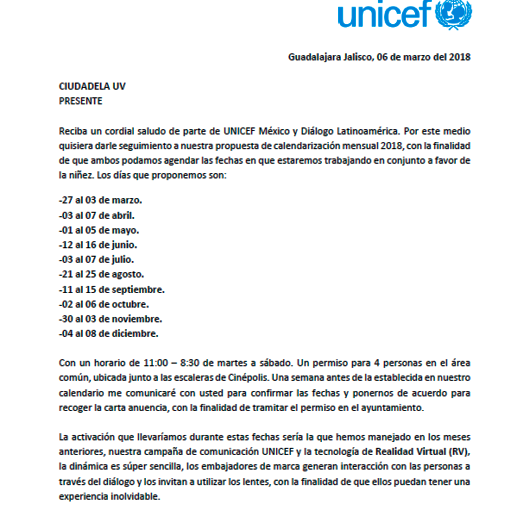 unicef

Guadalajara Jalisco, 06 de marzo del 2018

CIUDADELA UV
PRESENTE

Reciba un cordial saludo de parte de UNICEF México y Diálogo Latinoamérica. Por este medio quisiera darle seguimiento a nuestra propuesta de calendarización mensual 2018, con la finalidad de que ambos podamos agendar las fechas en que estaremos trabajando en conjunto a favor de la niñez. Los días que proponemos son:

-27 al 03 de marzo.
-03 al 07 de abril.
-01 al 05 de mayo.
-12 al 16 de junio.
-03 al 07 de julio.
-21 al 25 de agosto.
-11 al 15 de septiembre.
-02 al 06 de octubre.
-30 al 03 de noviembre.
-04 al 08 de diciembre.

Con un horario de 11:00 – 8:30 de martes a sábado. Un permiso para 4 personas en el área común, ubicada junto a las escaleras de Cinépolis. Una semana antes de la establecida en nuestro calendario me comunicaré con usted para confirmar las fechas y ponernos de acuerdo para recoger la carta anuencia, con la finalidad de tramitar el permiso en el ayuntamiento.

La activación que llevaríamos durante estas fechas sería la que hemos manejado en los meses anteriores, nuestra campaña de comunicación UNICEF y la tecnología de Realidad Virtual (RV), la dinámica es súper sencilla, los embajadores de marca generan interacción con las personas a través del diálogo y los invitan a utilizar los lentes, con la finalidad de que ellos puedan tener una experiencia inolvidable.